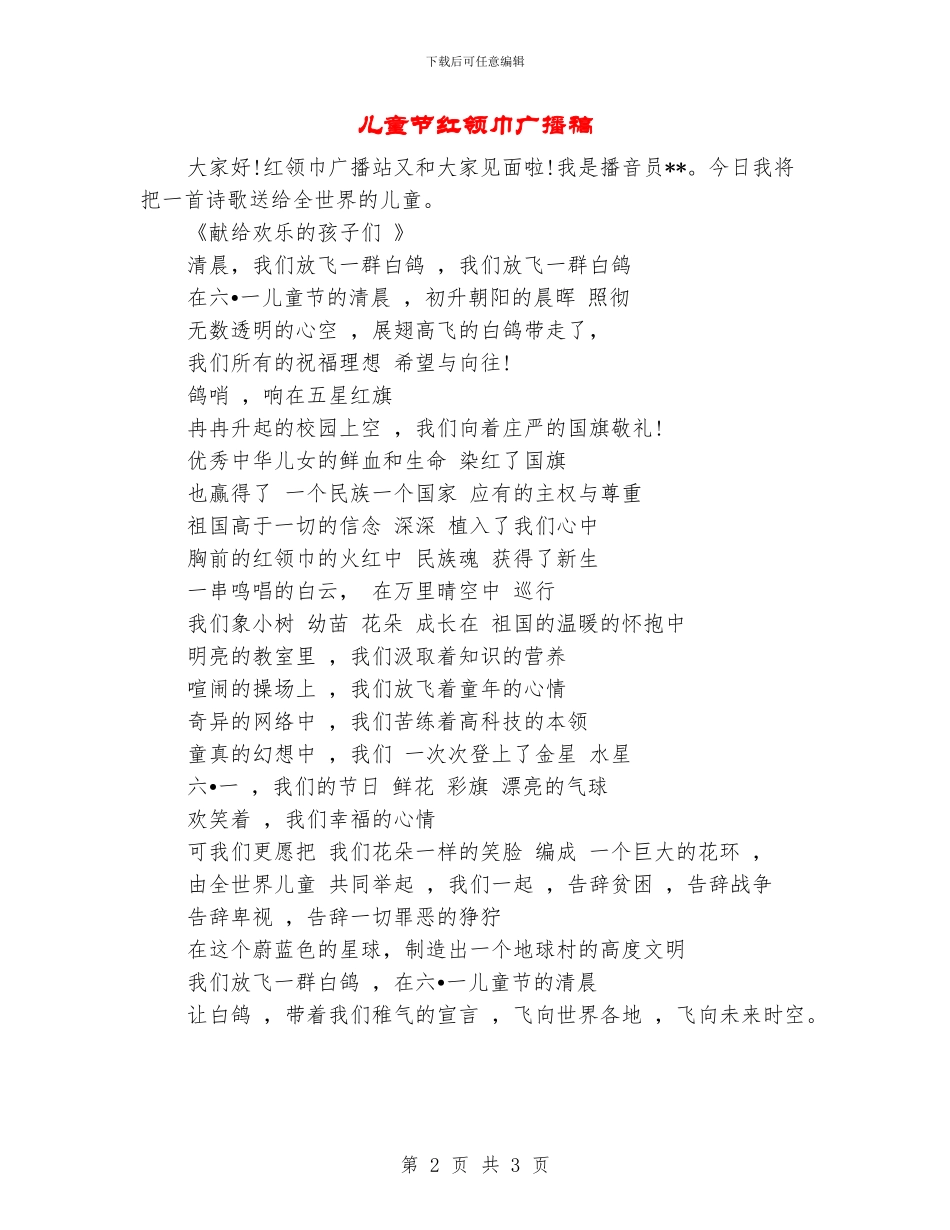 下载后可任意编辑

儿童节红领巾广播稿

大家好!红领巾广播站又和大家见面啦!我是播音员**。今日我将把一首诗歌送给全世界的儿童。

《献给欢乐的孩子们 》

清晨，我们放飞一群白鸽 ，我们放飞一群白鸽

在六•一儿童节的清晨 ，初升朝阳的晨晖 照彻

无数透明的心空 ，展翅高飞的白鸽带走了，

我们所有的祝福理想 希望与向往!

鸽哨 ，响在五星红旗

冉冉升起的校园上空 ，我们向着庄严的国旗敬礼!

优秀中华儿女的鲜血和生命 染红了国旗

也赢得了 一个民族一个国家 应有的主权与尊重

祖国高于一切的信念 深深 植入了我们心中

胸前的红领巾的火红中 民族魂 获得了新生

一串鸣唱的白云， 在万里晴空中 巡行

我们象小树 幼苗 花朵 成长在 祖国的温暖的怀抱中

明亮的教室里 ，我们汲取着知识的营养

喧闹的操场上 ，我们放飞着童年的心情

奇异的网络中 ，我们苦练着高科技的本领

童真的幻想中 ，我们 一次次登上了金星 水星

六•一 ，我们的节日 鲜花 彩旗 漂亮的气球

欢笑着 ，我们幸福的心情

可我们更愿把 我们花朵一样的笑脸 编成 一个巨大的花环 ，

由全世界儿童 共同举起 ，我们一起 ，告辞贫困 ，告辞战争

告辞卑视 ，告辞一切罪恶的狰狞

在这个蔚蓝色的星球，制造出一个地球村的高度文明

我们放飞一群白鸽 ，在六•一儿童节的清晨

让白鸽 ，带着我们稚气的宣言 ，飞向世界各地 ，飞向未来时空。

第 2 页 共 3 页